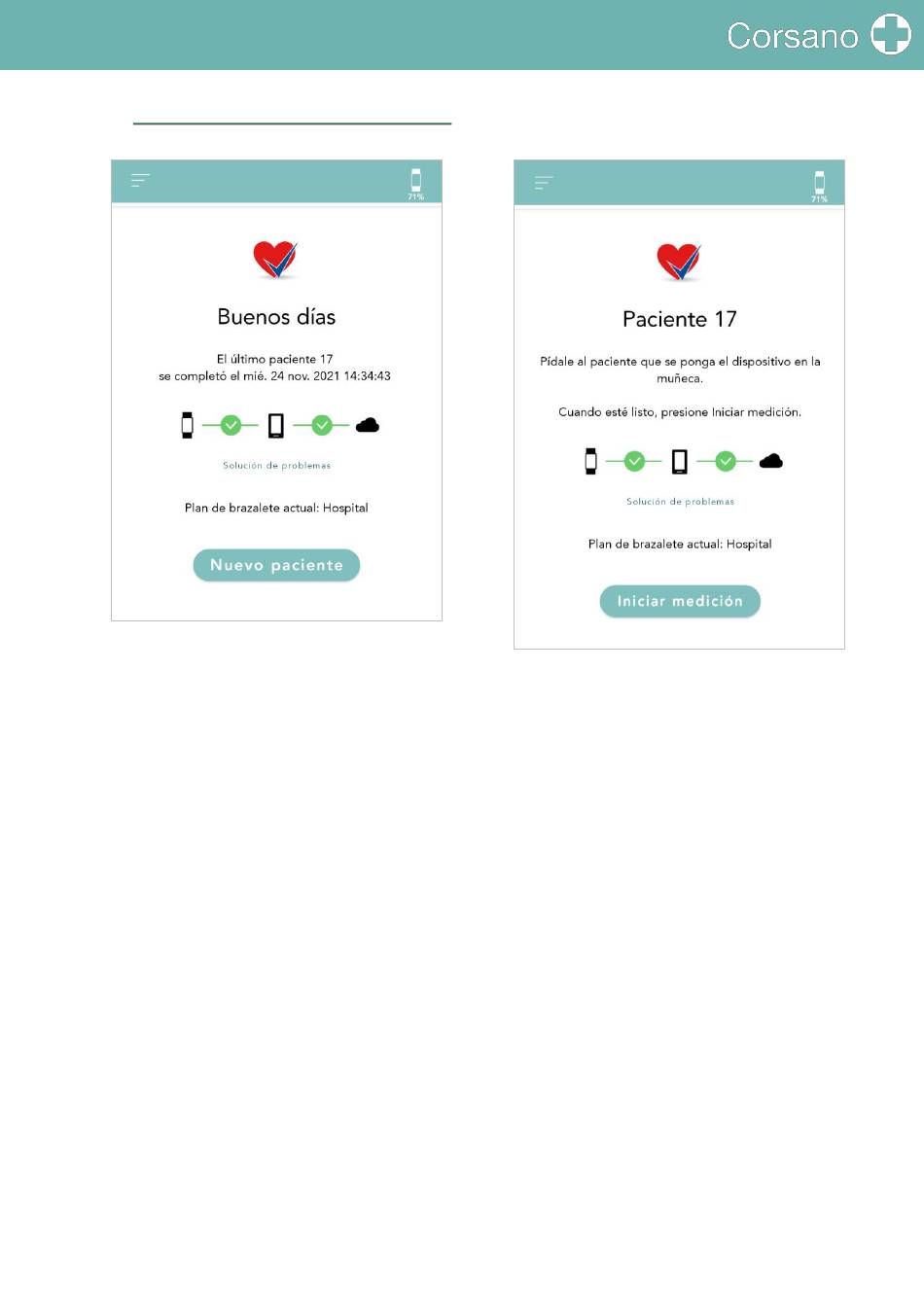 Corsano

71%

Buenos días

El último paciente 17
se completó el mié. 24 nov. 2021 14:34:43

Solución de problemas

Plan de brazalete actual: Hospital

Nuevo paciente

71%

Paciente 17

Pídale al paciente que se ponga el dispositivo en la muñeca.

Cuando esté listo, presione Iniciar medición.

Solución de problemas

Plan de brazalete actual: Hospital

Iniciar medición